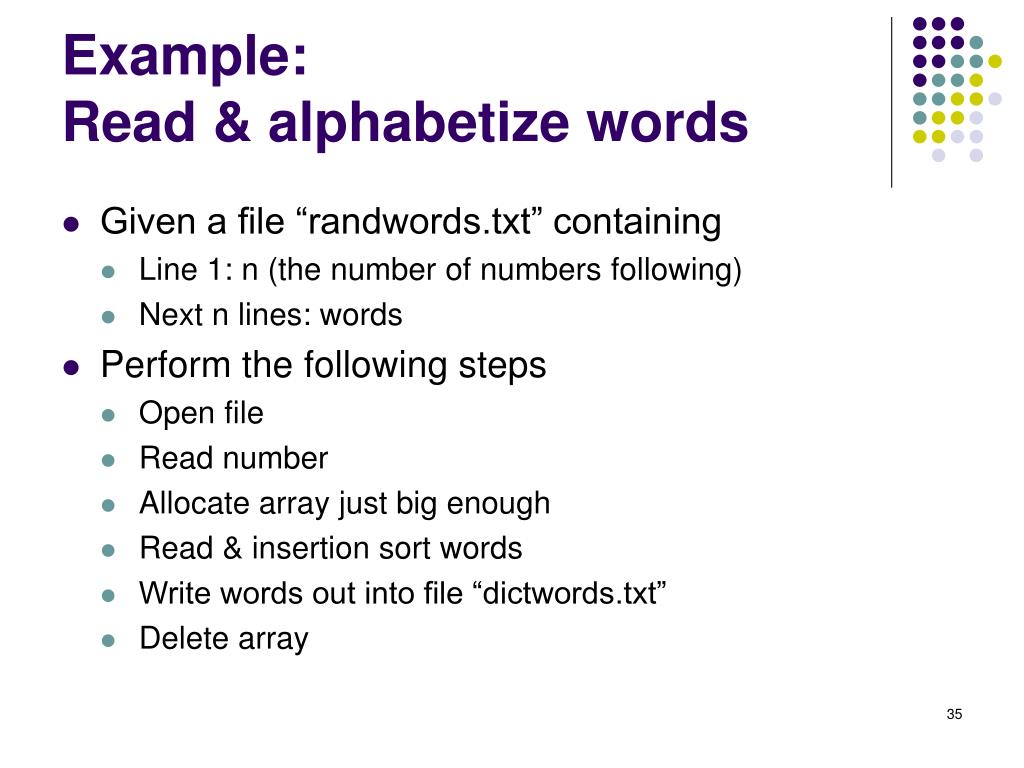 Example:
Read & alphabetize words

- Given a file “randwords.txt” containing
  - Line 1: n (the number of numbers following)
  - Next n lines: words
- Perform the following steps
  - Open file
  - Read number
  - Allocate array just big enough
  - Read & insertion sort words
  - Write words out into file “dictwords.txt”
  - Delete array

35